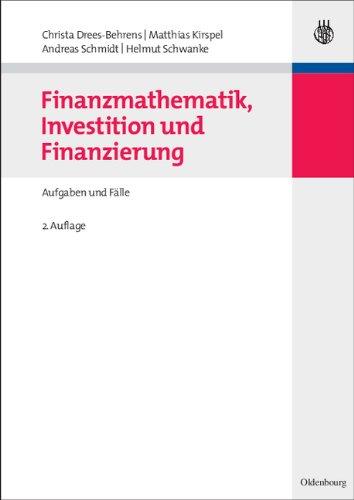 Christa Drees-Behrens | Matthias Kirspel
Andreas Schmidt | Helmut Schwanke

Finanzmathematik, Investition und Finanzierung

Aufgaben und Fälle

2. Auflage

Oldenbourg